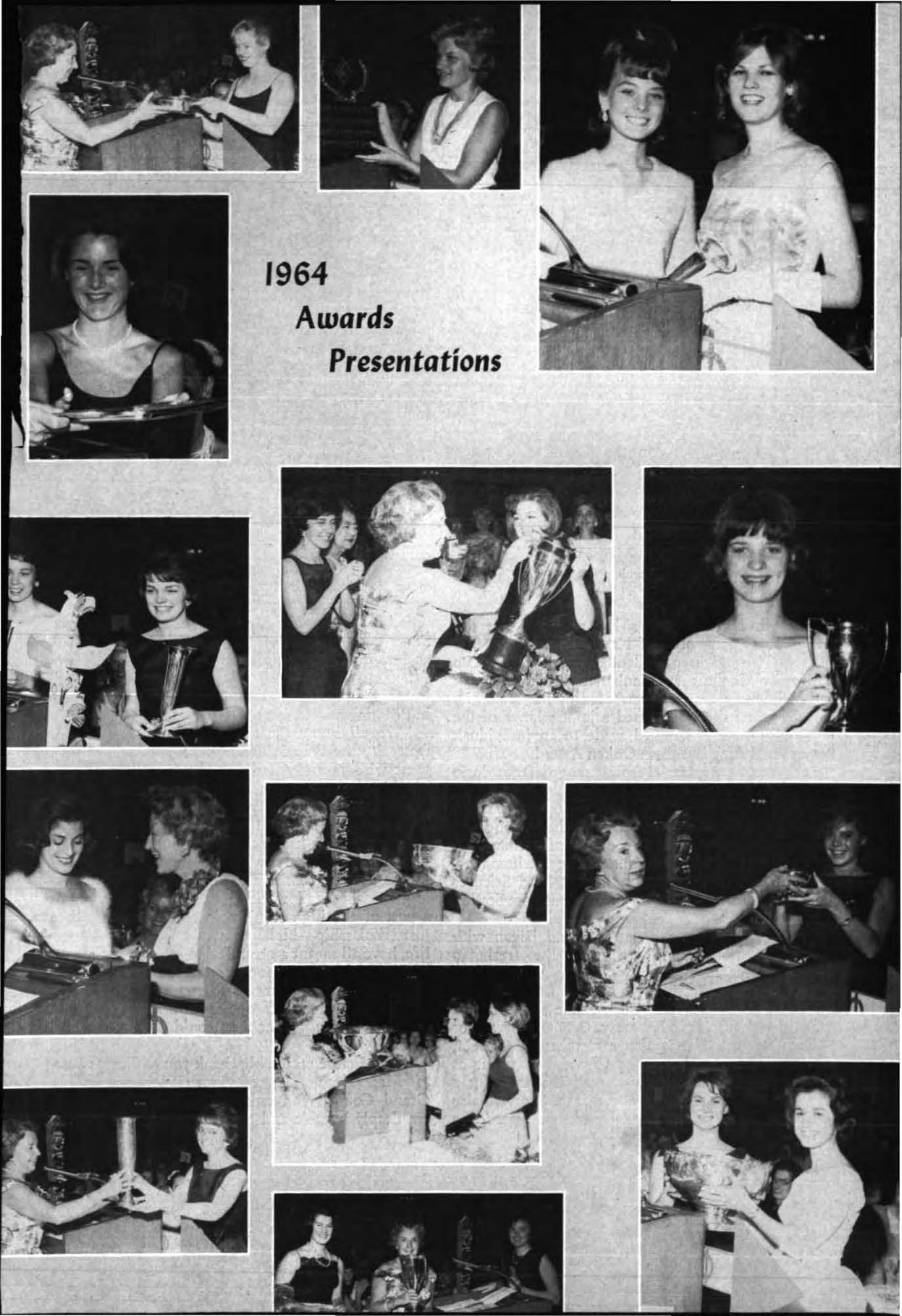 1964
Awards
Presentations